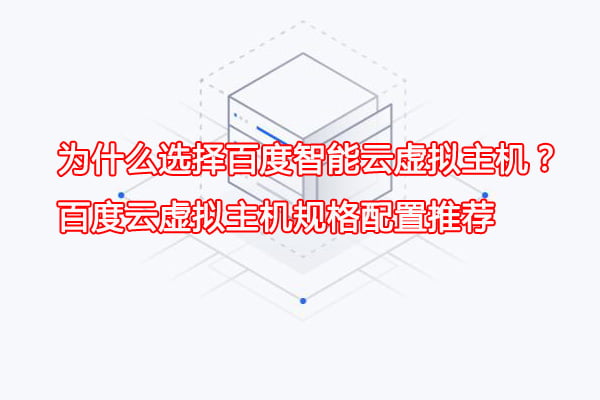 为什么选择百度智能云虚拟主机？
百度云虚拟主机规格配置推荐